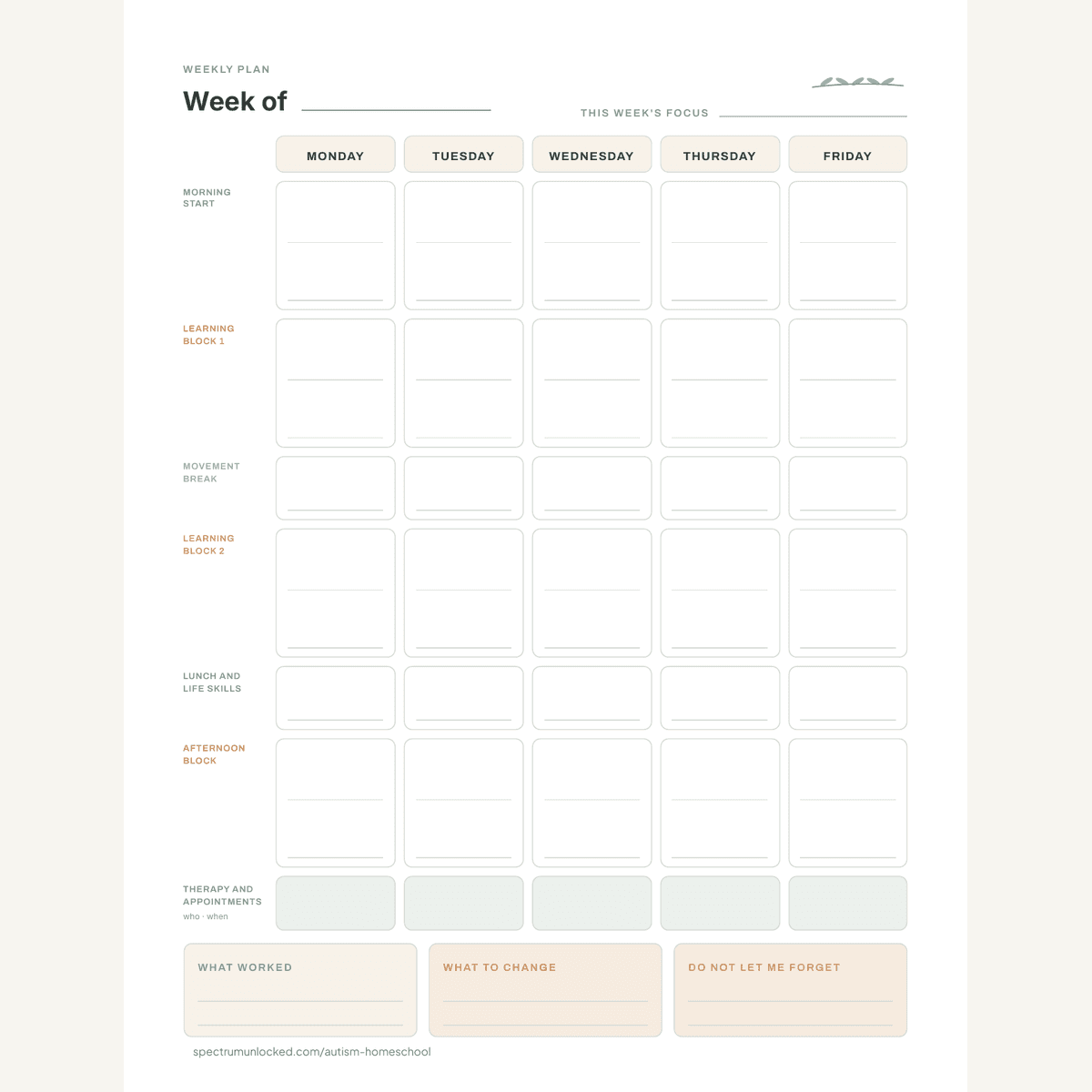 WEEKLY PLAN

Week of

THIS WEEK'S FOCUS

| | MONDAY | TUESDAY | WEDNESDAY | THURSDAY | FRIDAY |
|---|---|---|---|---|---|
| MORNING START | | | | | |
| LEARNING BLOCK 1 | | | | | |
| MOVEMENT BREAK | | | | | |
| LEARNING BLOCK 2 | | | | | |
| LUNCH AND LIFE SKILLS | | | | | |
| AFTERNOON BLOCK | | | | | |
| THERAPY AND APPOINTMENTS who · when | | | | | |

WHAT WORKED

WHAT TO CHANGE

DO NOT LET ME FORGET

spectrumunlocked.com/autism-homeschool